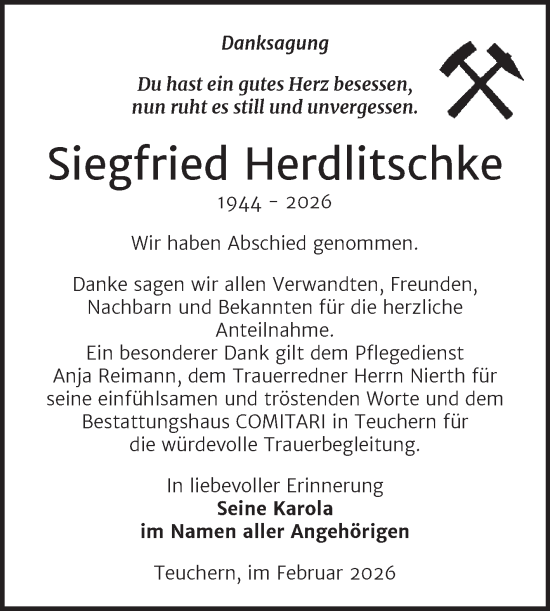 Danksagung

Du hast ein gutes Herz besessen, nun ruht es still und unvergessen.

Siegfried Herdlitschke

1944 - 2026

Wir haben Abschied genommen.

Danke sagen wir allen Verwandten, Freunden, Nachbarn und Bekannten für die herzliche Anteilnahme.
Ein besonderer Dank gilt dem Pflegedienst Anja Reimann, dem Trauerredner Herrn Nierth für seine einfühlsamen und tröstenden Worte und dem Bestattungshaus COMITARI in Teuchern für die würdevolle Trauerbegleitung.

In liebevoller Erinnerung
Seine Karola
im Namen aller Angehörigen

Teuchern, im Februar 2026